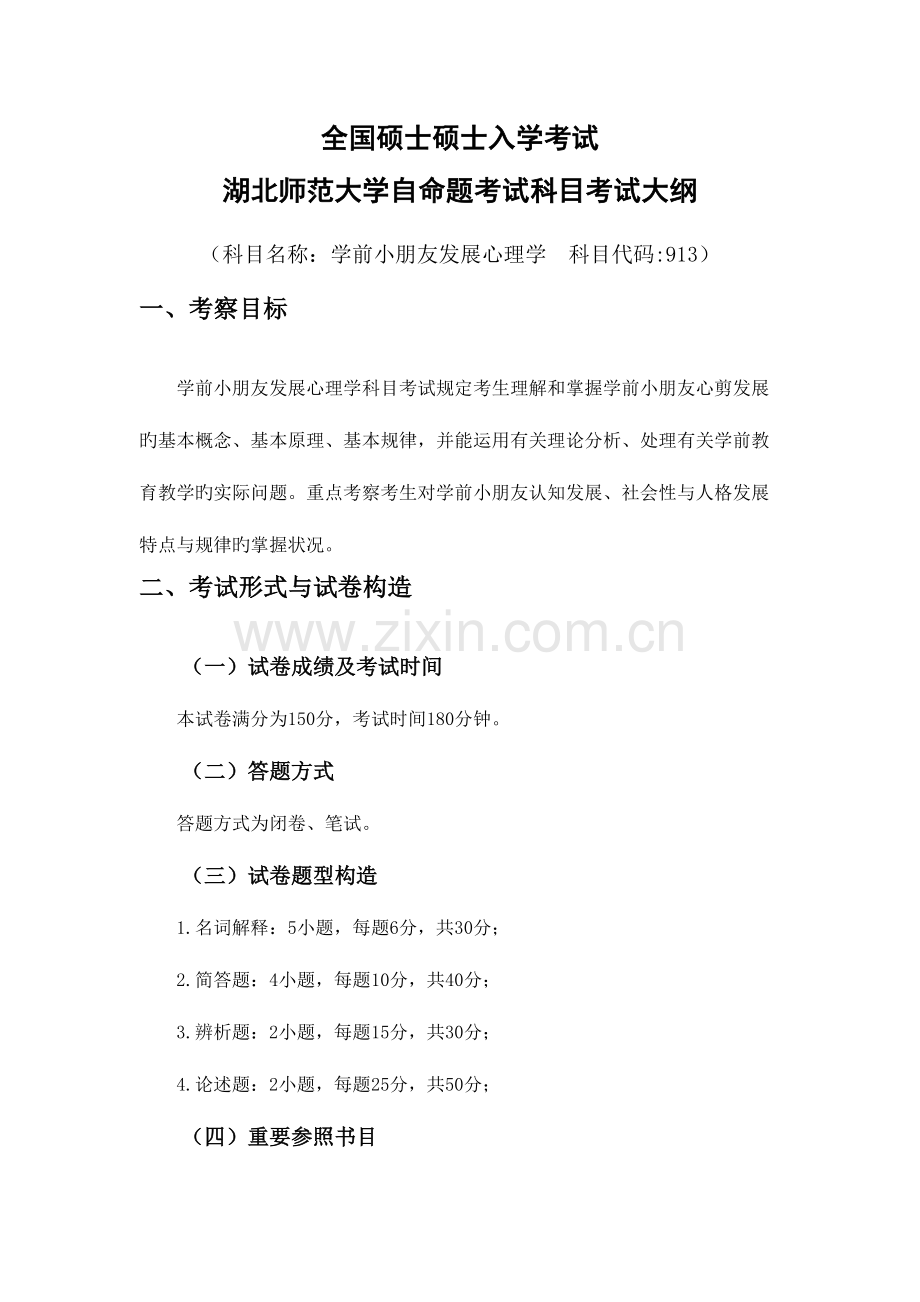 全国硕士硕士入学考试
湖北师范大学自命题考试科目考试大纲

（科目名称：学前小朋友发展心理学　科目代码:913）

一、考察目标

学前小朋友发展心理学科目考试规定考生理解和掌握学前小朋友心剪发展旳基本概念、基本原理、基本规律，并能运用有关理论分析、处理有关学前教育教学旳实际问题。重点考察考生对学前小朋友认知发展、社会性与人格发展特点与规律旳掌握状况。

二、考试形式与试卷构造

www.zixin.com.cn

（一）试卷成绩及考试时间

本试卷满分为150分，考试时间180分钟。

（二）答题方式

答题方式为闭卷、笔试。

（三）试卷题型构造

1.名词解释：5小题，每题6分，共30分；

2.简答题：4小题，每题10分，共40分；

3.辨析题：2小题，每题15分，共30分；

4.论述题：2小题，每题25分，共50分；

（四）重要参照书目